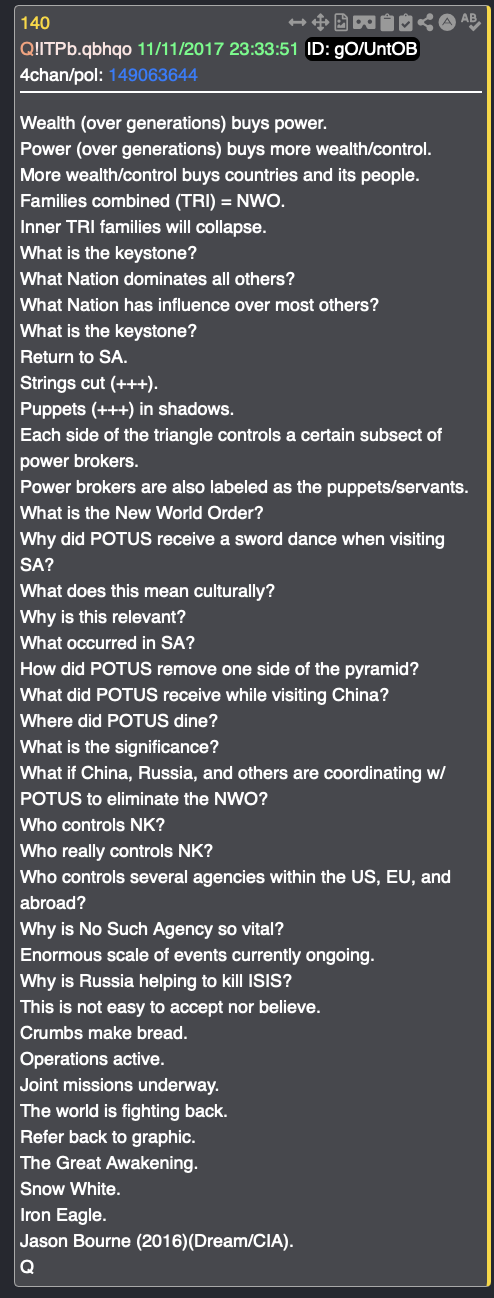 140
Q!ITPb.qbhqo 11/11/2017 23:33:51 ID: gO/UntOB
4chan/pol: 149063644

Wealth (over generations) buys power.
Power (over generations) buys more wealth/control.
More wealth/control buys countries and its people.
Families combined (TRI) = NWO.
Inner TRI families will collapse.
What is the keystone?
What Nation dominates all others?
What Nation has influence over most others?
What is the keystone?
Return to SA.
Strings cut (+++).
Puppets (+++) in shadows.
Each side of the triangle controls a certain subsect of power brokers.
Power brokers are also labeled as the puppets/servants.
What is the New World Order?
Why did POTUS receive a sword dance when visiting SA?
What does this mean culturally?
Why is this relevant?
What occurred in SA?
How did POTUS remove one side of the pyramid?
What did POTUS receive while visiting China?
Where did POTUS dine?
What is the significance?
What if China, Russia, and others are coordinating w/ POTUS to eliminate the NWO?
Who controls NK?
Who really controls NK?
Who controls several agencies within the US, EU, and abroad?
Why is No Such Agency so vital?
Enormous scale of events currently ongoing.
Why is Russia helping to kill ISIS?
This is not easy to accept nor believe.
Crumbs make bread.
Operations active.
Joint missions underway.
The world is fighting back.
Refer back to graphic.
The Great Awakening.
Snow White.
Iron Eagle.
Jason Bourne (2016)(Dream/CIA).
Q